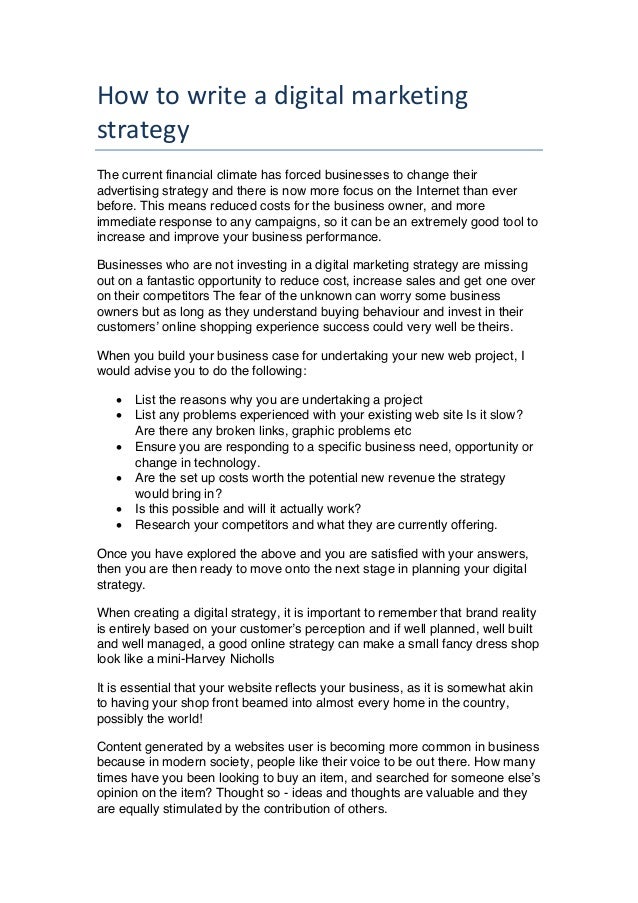 How to write a digital marketing strategy

The current financial climate has forced businesses to change their advertising strategy and there is now more focus on the Internet than ever before. This means reduced costs for the business owner, and more immediate response to any campaigns, so it can be an extremely good tool to increase and improve your business performance.

Businesses who are not investing in a digital marketing strategy are missing out on a fantastic opportunity to reduce cost, increase sales and get one over on their competitors The fear of the unknown can worry some business owners but as long as they understand buying behaviour and invest in their customers' online shopping experience success could very well be theirs.

When you build your business case for undertaking your new web project, I would advise you to do the following:

• List the reasons why you are undertaking a project
• List any problems experienced with your existing web site Is it slow? Are there any broken links, graphic problems etc
• Ensure you are responding to a specific business need, opportunity or change in technology.
• Are the set up costs worth the potential new revenue the strategy would bring in?
• Is this possible and will it actually work?
• Research your competitors and what they are currently offering.

Once you have explored the above and you are satisfied with your answers, then you are then ready to move onto the next stage in planning your digital strategy.

When creating a digital strategy, it is important to remember that brand reality is entirely based on your customer's perception and if well planned, well built and well managed, a good online strategy can make a small fancy dress shop look like a mini-Harvey Nicholls

It is essential that your website reflects your business, as it is somewhat akin to having your shop front beamed into almost every home in the country, possibly the world!

Content generated by a websites user is becoming more common in business because in modern society, people like their voice to be out there. How many times have you been looking to buy an item, and searched for someone else's opinion on the item? Thought so - ideas and thoughts are valuable and they are equally stimulated by the contribution of others.